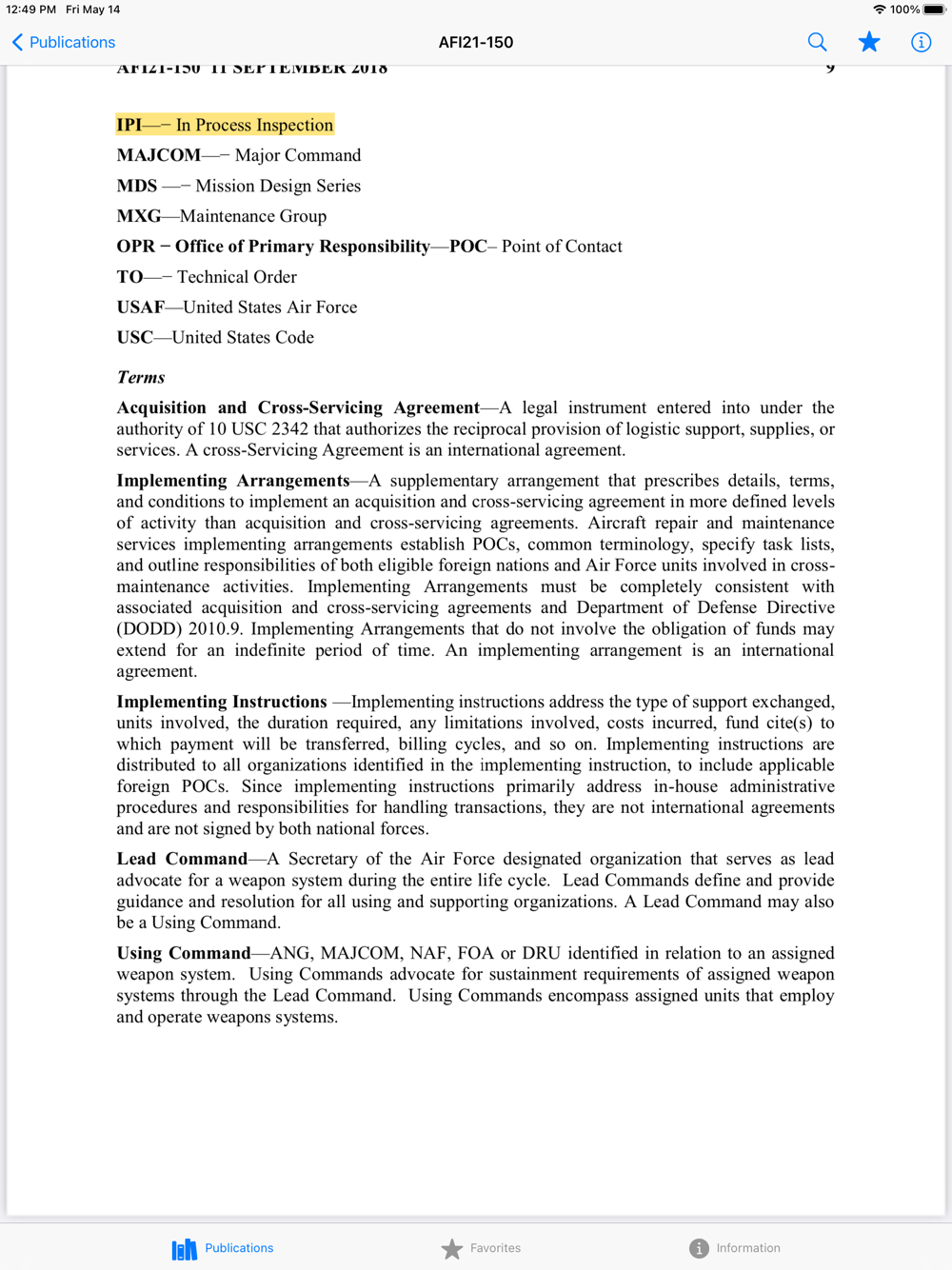 12:49 PM Fri May 14

100%

Publications

AFI21-150

AFI21-150 11 SEPTEMBER 2018 9

IPI—– In Process Inspection

MAJCOM—– Major Command

MDS —– Mission Design Series

MXG—Maintenance Group

OPR – Office of Primary Responsibility—POC– Point of Contact

TO—– Technical Order

USAF—United States Air Force

USC—United States Code

Terms

Acquisition and Cross-Servicing Agreement—A legal instrument entered into under the authority of 10 USC 2342 that authorizes the reciprocal provision of logistic support, supplies, or services. A cross-Servicing Agreement is an international agreement.

Implementing Arrangements—A supplementary arrangement that prescribes details, terms, and conditions to implement an acquisition and cross-servicing agreement in more defined levels of activity than acquisition and cross-servicing agreements. Aircraft repair and maintenance services implementing arrangements establish POCs, common terminology, specify task lists, and outline responsibilities of both eligible foreign nations and Air Force units involved in cross-maintenance activities. Implementing Arrangements must be completely consistent with associated acquisition and cross-servicing agreements and Department of Defense Directive (DODD) 2010.9. Implementing Arrangements that do not involve the obligation of funds may extend for an indefinite period of time. An implementing arrangement is an international agreement.

Implementing Instructions —Implementing instructions address the type of support exchanged, units involved, the duration required, any limitations involved, costs incurred, fund cite(s) to which payment will be transferred, billing cycles, and so on. Implementing instructions are distributed to all organizations identified in the implementing instruction, to include applicable foreign POCs. Since implementing instructions primarily address in-house administrative procedures and responsibilities for handling transactions, they are not international agreements and are not signed by both national forces.

Lead Command—A Secretary of the Air Force designated organization that serves as lead advocate for a weapon system during the entire life cycle. Lead Commands define and provide guidance and resolution for all using and supporting organizations. A Lead Command may also be a Using Command.

Using Command—ANG, MAJCOM, NAF, FOA or DRU identified in relation to an assigned weapon system. Using Commands advocate for sustainment requirements of assigned weapon systems through the Lead Command. Using Commands encompass assigned units that employ and operate weapons systems.

Publications Favorites Information